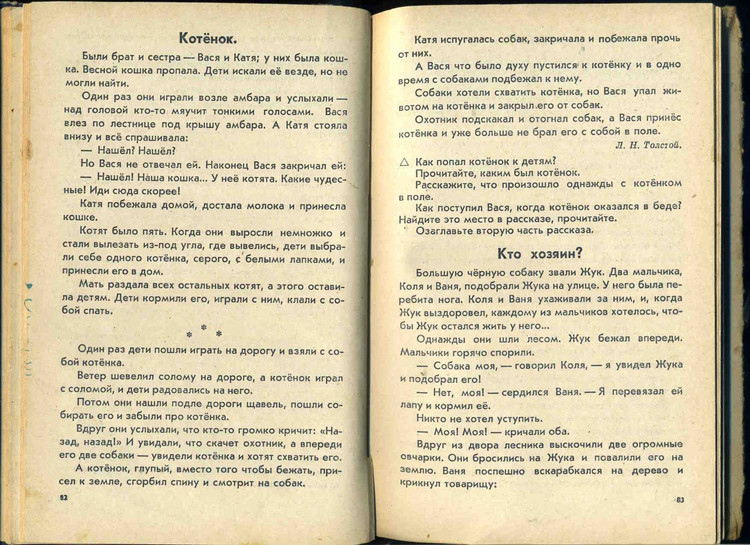 Котёнок.

Были брат и сестра — Вася и Катя; у них была кошка. Весной кошка пропала. Дети искали её везде, но не могли найти.

Один раз они играли возле амбара и услыхали — над головой кто-то мяучит тонкими голосами. Вася влез по лестнице под крышу амбара. А Катя стояла внизу и всё спрашивала:

— Нашёл? Нашёл?

Но Вася не отвечал ей. Наконец Вася закричал ей:

— Нашёл! Наша кошка... У неё котята. Какие чудесные! Иди сюда скорее!

Катя побежала домой, достала молока и принесла кошке.

Котят было пять. Когда они выросли немножко и стали вылезать из-под угла, где вывелись, дети выбрали себе одного котёнка, серого, с белыми лапками, и принесли его в дом.

Мать раздала всех остальных котят, а этого оставила детям. Дети кормили его, играли с ним, клали с собой спать.

* * *

Один раз дети пошли играть на дорогу и взяли с собой котёнка.

Ветер шевелил солому на дороге, а котёнок играл с соломой, и дети радовались на него.

Потом они нашли подле дороги щавель, пошли собирать его и забыли про котёнка.

Вдруг они услыхали, что кто-то громко кричит: «Назад, назад!» И увидали, что скачет охотник, а впереди его две собаки — увидели котёнка и хотят схватить его.

А котёнок, глупый, вместо того чтобы бежать, присел к земле, сгорбил спину и смотрит на собак.

82

Катя испугалась собак, закричала и побежала прочь от них.

А Вася что было духу пустился к котёнку и в одно время с собаками подбежал к нему.

Собаки хотели схватить котёнка, но Вася упал животом на котёнка и закрыл его от собак.

Охотник подскакал и отогнал собак, а Вася принёс котёнка и уже больше не брал его с собой в поле.

Л. Н. Толстой.

△ Как попал котёнок к детям?
Прочитайте, каким был котёнок.
Расскажите, что произошло однажды с котёнком в поле.
Как поступил Вася, когда котёнок оказался в беде? Найдите это место в рассказе, прочитайте.
Озаглавьте вторую часть рассказа.

Кто хозяин?

Большую чёрную собаку звали Жук. Два мальчика, Коля и Ваня, подобрали Жука на улице. У него была перебита нога. Коля и Ваня ухаживали за ним, и, когда Жук выздоровел, каждому из мальчиков хотелось, чтобы Жук остался жить у него...

Однажды они шли лесом. Жук бежал впереди. Мальчики горячо спорили.

— Собака моя, — говорил Коля, — я увидел Жука и подобрал его!

— Нет, моя! — сердился Ваня. — Я перевязал ей лапу и кормил её.

Никто не хотел уступить.

— Моя! Моя! — кричали оба.

Вдруг из двора лесника выскочили две огромные овчарки. Они бросились на Жука и повалили его на землю. Ваня поспешно вскарабкался на дерево и крикнул товарищу:

83